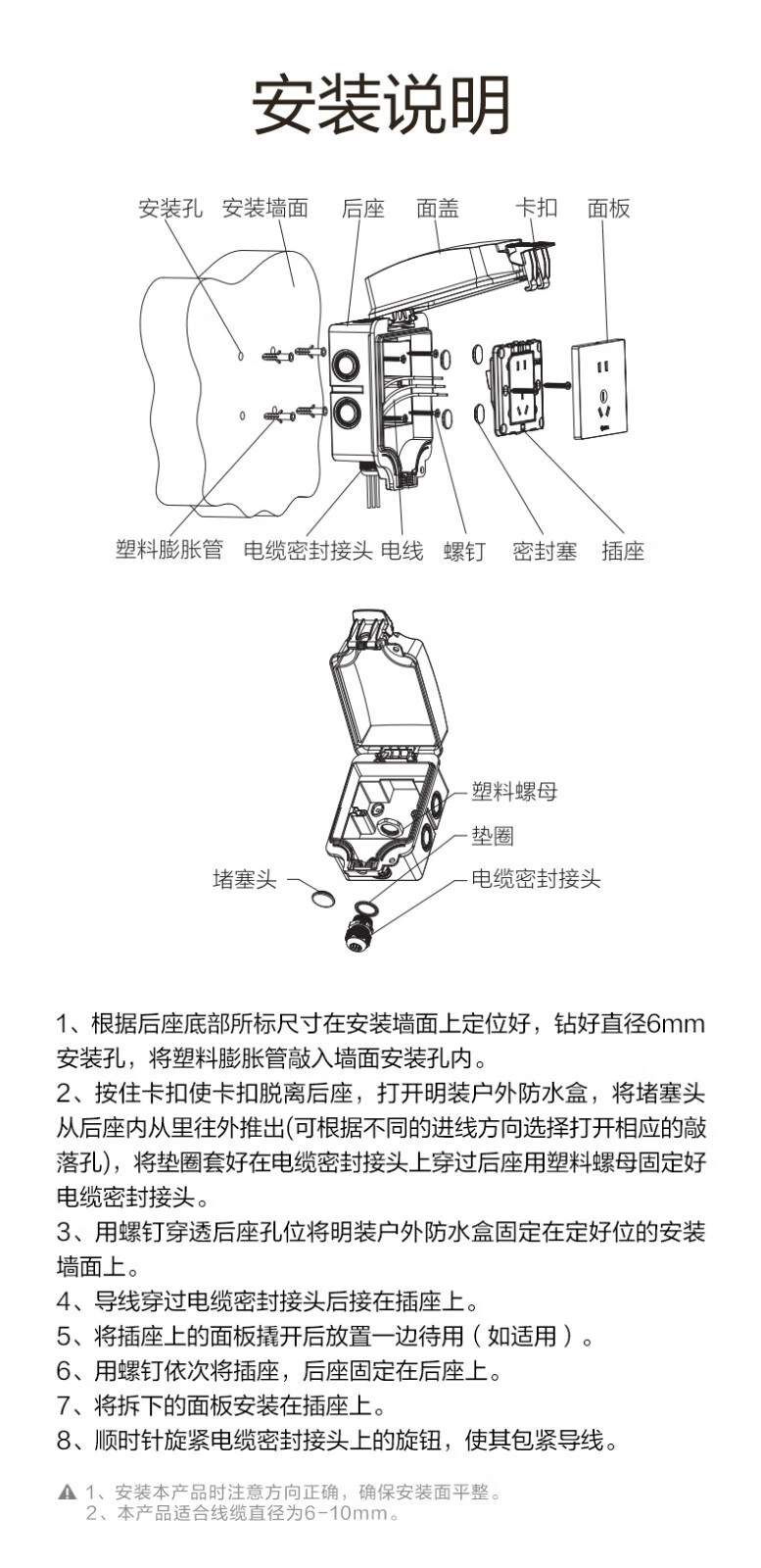 安装说明

安装孔 安装墙面 后座 面盖 卡扣 面板

塑料膨胀管 电缆密封接头 电线 螺钉 密封塞 插座

塑料螺母
垫圈
堵塞头
电缆密封接头

1、根据后座底部所标尺寸在安装墙面上定位好，钻好直径6mm安装孔，将塑料膨胀管敲入墙面安装孔内。
2、按住卡扣使卡扣脱离后座，打开明装户外防水盒，将堵塞头从后座内从里往外推出(可根据不同的进线方向选择打开相应的敲落孔)，将垫圈套好在电缆密封接头上穿过后座用塑料螺母固定好电缆密封接头。
3、用螺钉穿透后座孔位将明装户外防水盒固定在定好位的安装墙面上。
4、导线穿过电缆密封接头后接在插座上。
5、将插座上的面板撬开后放置一边待用（如适用）。
6、用螺钉依次将插座，后座固定在后座上。
7、将拆下的面板安装在插座上。
8、顺时针旋紧电缆密封接头上的旋钮，使其包紧导线。

1、安装本产品时注意方向正确，确保安装面平整。
2、本产品适合线缆直径为6-10mm。